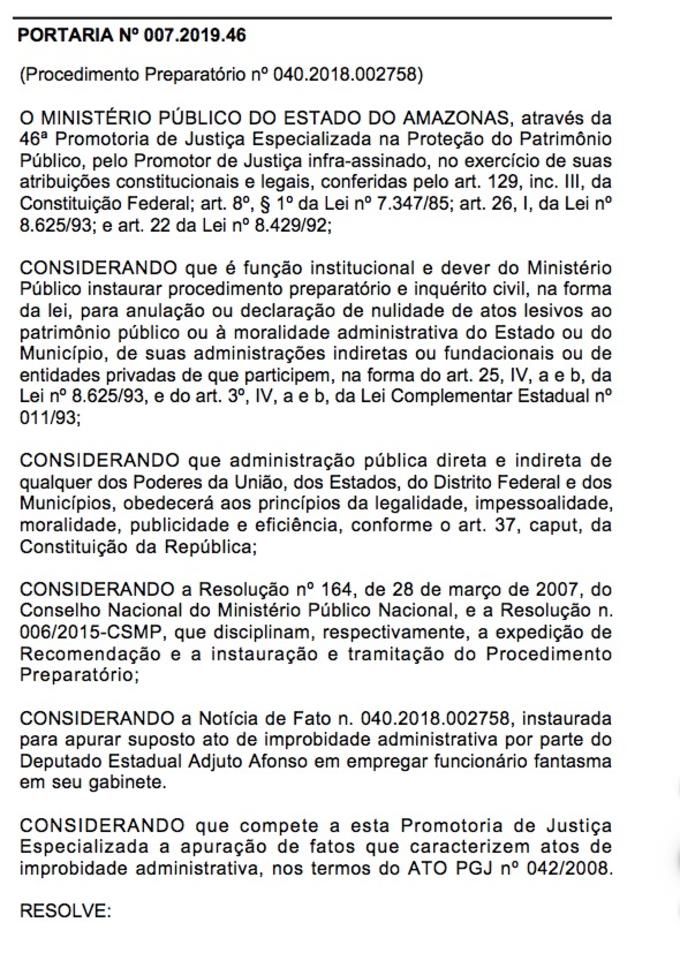 PORTARIA Nº 007.2019.46

(Procedimento Preparatório nº 040.2018.002758)

O MINISTÉRIO PÚBLICO DO ESTADO DO AMAZONAS, através da 46ª Promotoria de Justiça Especializada na Proteção do Patrimônio Público, pelo Promotor de Justiça infra-assinado, no exercício de suas atribuições constitucionais e legais, conferidas pelo art. 129, inc. III, da Constituição Federal; art. 8º, § 1º da Lei nº 7.347/85; art. 26, I, da Lei nº 8.625/93; e art. 22 da Lei nº 8.429/92;

CONSIDERANDO que é função institucional e dever do Ministério Público instaurar procedimento preparatório e inquérito civil, na forma da lei, para anulação ou declaração de nulidade de atos lesivos ao patrimônio público ou à moralidade administrativa do Estado ou do Município, de suas administrações indiretas ou fundacionais ou de entidades privadas de que participem, na forma do art. 25, IV, a e b, da Lei nº 8.625/93, e do art. 3º, IV, a e b, da Lei Complementar Estadual nº 011/93;

CONSIDERANDO que administração pública direta e indireta de qualquer dos Poderes da União, dos Estados, do Distrito Federal e dos Municípios, obedecerá aos princípios da legalidade, impessoalidade, moralidade, publicidade e eficiência, conforme o art. 37, caput, da Constituição da República;

CONSIDERANDO a Resolução nº 164, de 28 de março de 2007, do Conselho Nacional do Ministério Público Nacional, e a Resolução n. 006/2015-CSMP, que disciplinam, respectivamente, a expedição de Recomendação e a instauração e tramitação do Procedimento Preparatório;

CONSIDERANDO a Notícia de Fato n. 040.2018.002758, instaurada para apurar suposto ato de improbidade administrativa por parte do Deputado Estadual Adjuto Afonso em empregar funcionário fantasma em seu gabinete.

CONSIDERANDO que compete a esta Promotoria de Justiça Especializada a apuração de fatos que caracterizem atos de improbidade administrativa, nos termos do ATO PGJ nº 042/2008.

RESOLVE: